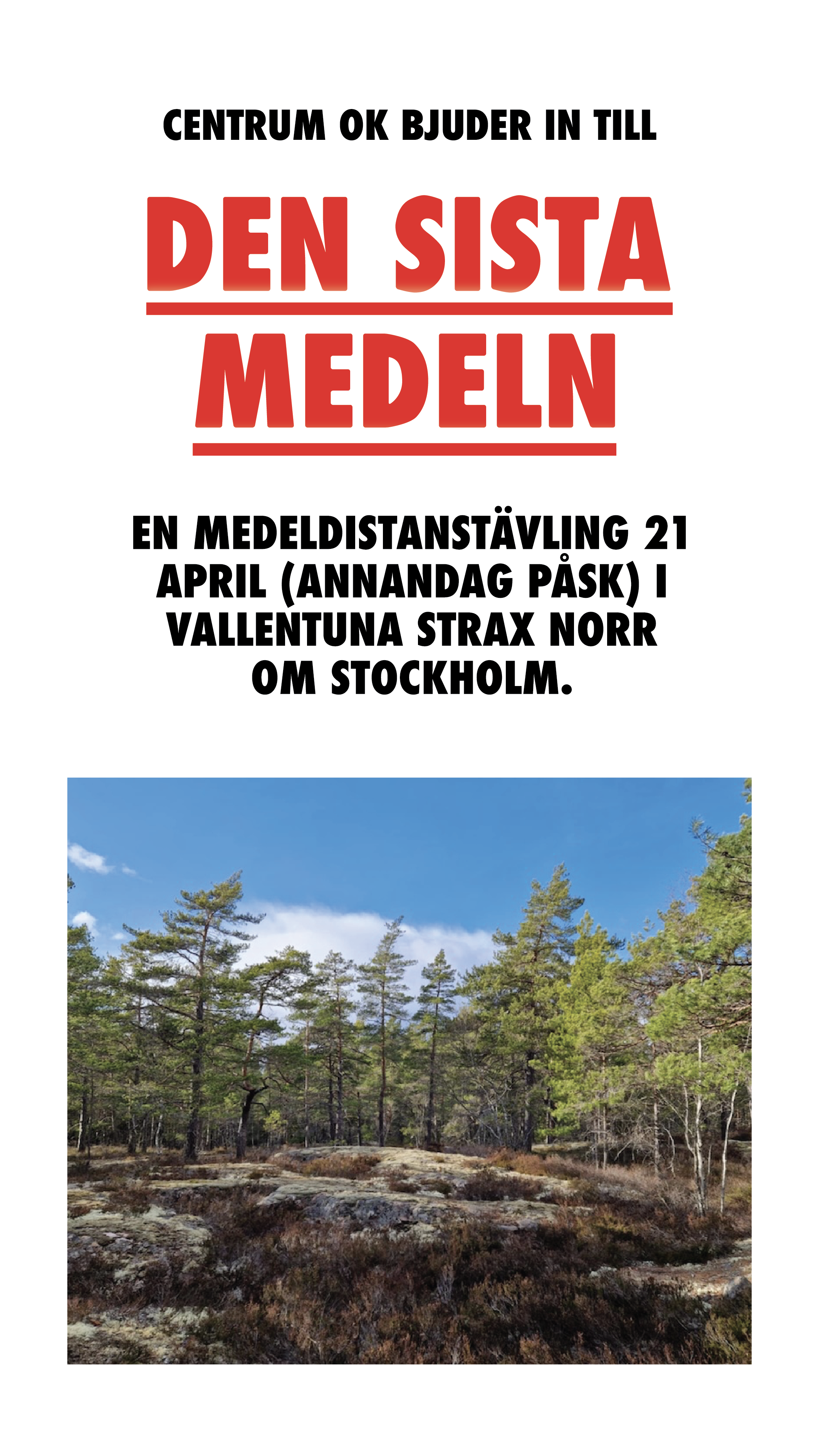 CENTRUM OK BJUDER IN TILL

DEN SISTA MEDELN

EN MEDELDISTANSTÄVLING 21 APRIL (ANNANDAG PÅSK) I VALLENTUNA STRAX NORR OM STOCKHOLM.